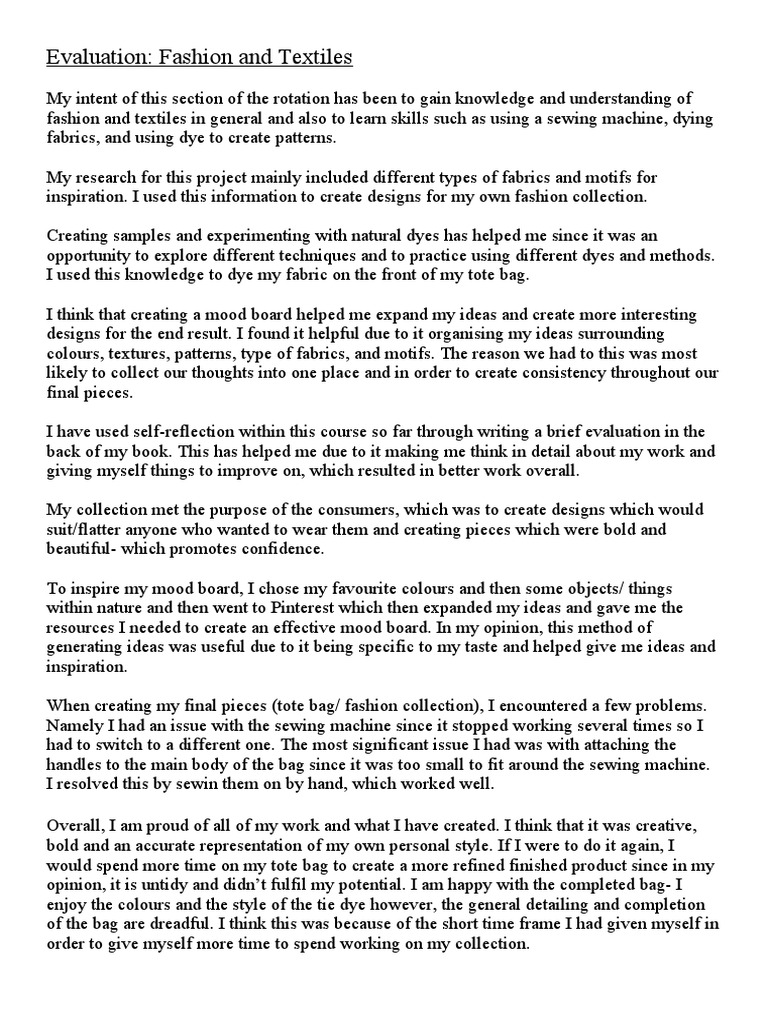 Evaluation: Fashion and Textiles

My intent of this section of the rotation has been to gain knowledge and understanding of fashion and textiles in general and also to learn skills such as using a sewing machine, dying fabrics, and using dye to create patterns.

My research for this project mainly included different types of fabrics and motifs for inspiration. I used this information to create designs for my own fashion collection.

Creating samples and experimenting with natural dyes has helped me since it was an opportunity to explore different techniques and to practice using different dyes and methods. I used this knowledge to dye my fabric on the front of my tote bag.

I think that creating a mood board helped me expand my ideas and create more interesting designs for the end result. I found it helpful due to it organising my ideas surrounding colours, textures, patterns, type of fabrics, and motifs. The reason we had to this was most likely to collect our thoughts into one place and in order to create consistency throughout our final pieces.

I have used self-reflection within this course so far through writing a brief evaluation in the back of my book. This has helped me due to it making me think in detail about my work and giving myself things to improve on, which resulted in better work overall.

My collection met the purpose of the consumers, which was to create designs which would suit/flatter anyone who wanted to wear them and creating pieces which were bold and beautiful- which promotes confidence.

To inspire my mood board, I chose my favourite colours and then some objects/ things within nature and then went to Pinterest which then expanded my ideas and gave me the resources I needed to create an effective mood board. In my opinion, this method of generating ideas was useful due to it being specific to my taste and helped give me ideas and inspiration.

When creating my final pieces (tote bag/ fashion collection), I encountered a few problems. Namely I had an issue with the sewing machine since it stopped working several times so I had to switch to a different one. The most significant issue I had was with attaching the handles to the main body of the bag since it was too small to fit around the sewing machine. I resolved this by sewin them on by hand, which worked well.

Overall, I am proud of all of my work and what I have created. I think that it was creative, bold and an accurate representation of my own personal style. If I were to do it again, I would spend more time on my tote bag to create a more refined finished product since in my opinion, it is untidy and didn't fulfil my potential. I am happy with the completed bag- I enjoy the colours and the style of the tie dye however, the general detailing and completion of the bag are dreadful. I think this was because of the short time frame I had given myself in order to give myself more time to spend working on my collection.